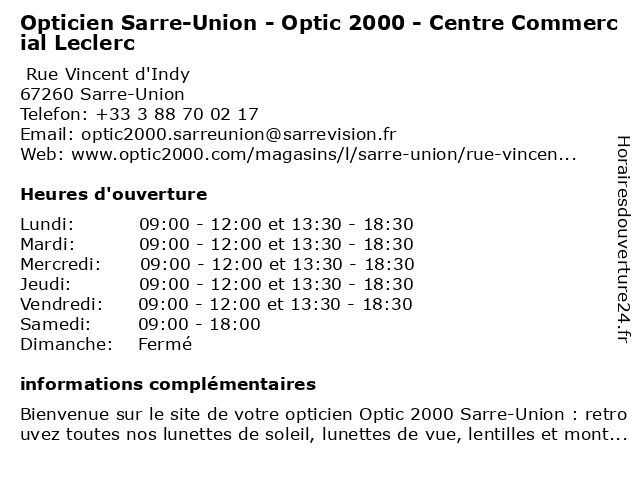 Opticien Sarre-Union - Optic 2000 - Centre Commercial Leclerc

Rue Vincent d'Indy
67260 Sarre-Union
Telefon: +33 3 88 70 02 17
Email: optic2000.sarreunion@sarrevision.fr
Web: www.optic2000.com/magasins/l/sarre-union/rue-vincen...

Heures d'ouverture

| | |
|---|---|
| Lundi: | 09:00 - 12:00 et 13:30 - 18:30 |
| Mardi: | 09:00 - 12:00 et 13:30 - 18:30 |
| Mercredi: | 09:00 - 12:00 et 13:30 - 18:30 |
| Jeudi: | 09:00 - 12:00 et 13:30 - 18:30 |
| Vendredi: | 09:00 - 12:00 et 13:30 - 18:30 |
| Samedi: | 09:00 - 18:00 |
| Dimanche: | Fermé |

informations complémentaires

Bienvenue sur le site de votre opticien Optic 2000 Sarre-Union : retrouvez toutes nos lunettes de soleil, lunettes de vue, lentilles et mont...

Horairesdouverture24.fr